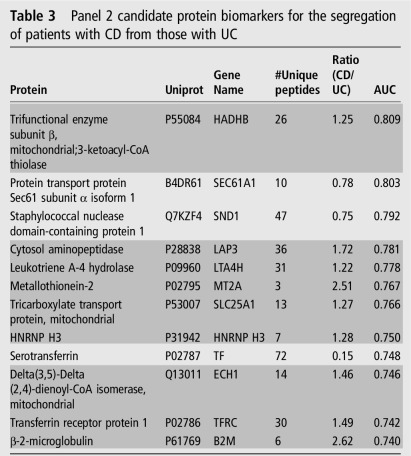 **Table 3** Panel 2 candidate protein biomarkers for the segregation of patients with CD from those with UC

| Protein | Uniprot | Gene Name | #Unique peptides | Ratio (CD/UC) | AUC |
|---|---|---|---|---|---|
| Trifunctional enzyme subunit β, mitochondrial;3-ketoacyl-CoA thiolase | P55084 | HADHB | 26 | 1.25 | 0.809 |
| Protein transport protein Sec61 subunit α isoform 1 | B4DR61 | SEC61A1 | 10 | 0.78 | 0.803 |
| Staphylococcal nuclease domain-containing protein 1 | Q7KZF4 | SND1 | 47 | 0.75 | 0.792 |
| Cytosol aminopeptidase | P28838 | LAP3 | 36 | 1.72 | 0.781 |
| Leukotriene A-4 hydrolase | P09960 | LTA4H | 31 | 1.22 | 0.778 |
| Metallothionein-2 | P02795 | MT2A | 3 | 2.51 | 0.767 |
| Tricarboxylate transport protein, mitochondrial | P53007 | SLC25A1 | 13 | 1.27 | 0.766 |
| HNRNP H3 | P31942 | HNRNP H3 | 7 | 1.28 | 0.750 |
| Serotransferrin | P02787 | TF | 72 | 0.15 | 0.748 |
| Delta(3,5)-Delta (2,4)-dienoyl-CoA isomerase, mitochondrial | Q13011 | ECH1 | 14 | 1.46 | 0.746 |
| Transferrin receptor protein 1 | P02786 | TFRC | 30 | 1.49 | 0.742 |
| β-2-microglobulin | P61769 | B2M | 6 | 2.62 | 0.740 |